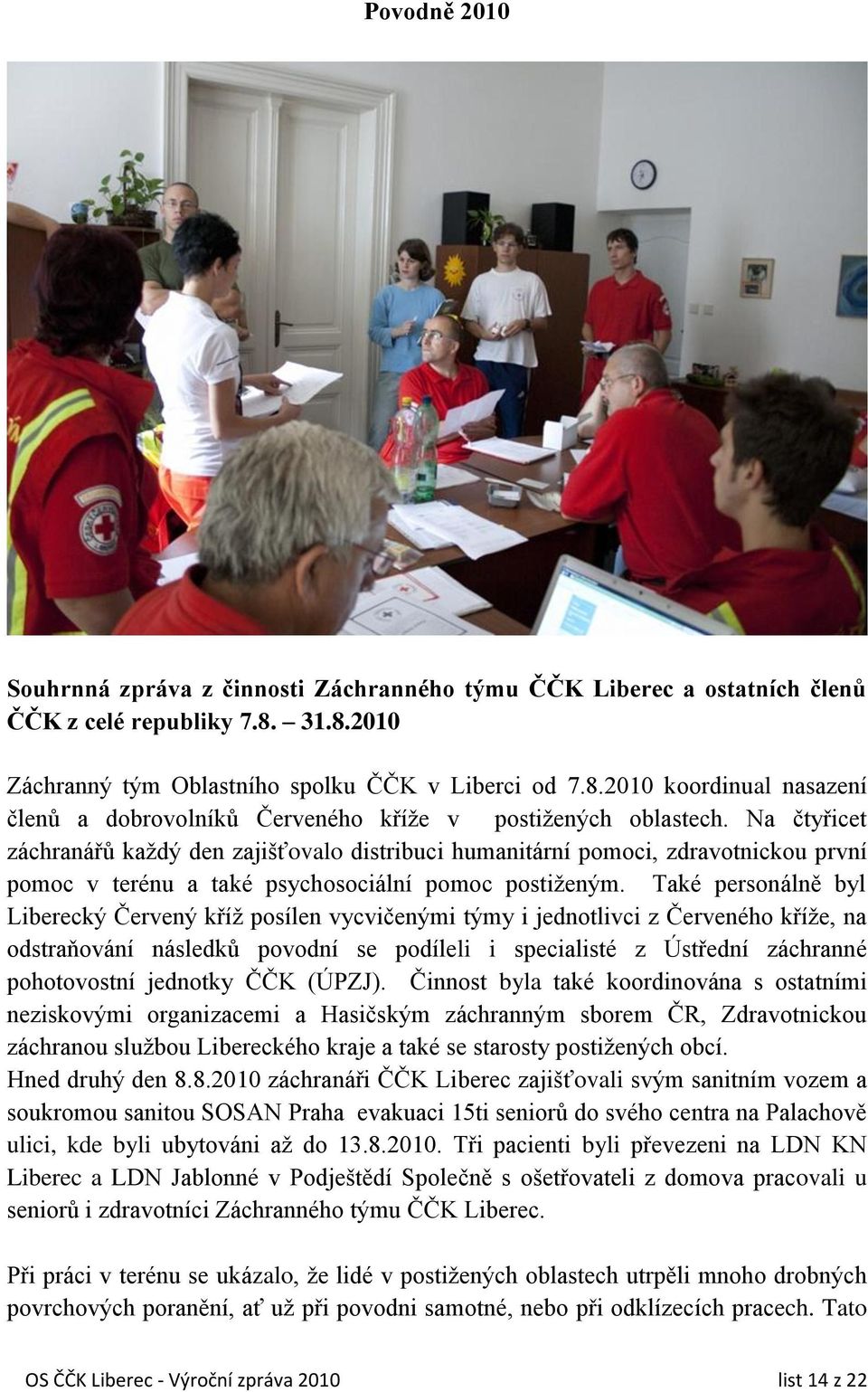 Povodně 2010

Souhrnná zpráva z činnosti Záchranného týmu ČČK Liberec a ostatních členů ČČK z celé republiky 7.8. – 31.8.2010

Záchranný tým Oblastního spolku ČČK v Liberci od 7.8.2010 koordinual nasazení členů a dobrovolníků Červeného kříže v postižených oblastech. Na čtyřicet záchranářů každý den zajišťovalo distribuci humanitární pomoci, zdravotnickou první pomoc v terénu a také psychosociální pomoc postiženým. Také personálně byl Liberecký Červený kříž posílen vycvičenými týmy i jednotlivci z Červeného kříže, na odstraňování následků povodní se podíleli i specialisté z Ústřední záchranné pohotovostní jednotky ČČK (ÚPZJ). Činnost byla také koordinována s ostatními neziskovými organizacemi a Hasičským záchranným sborem ČR, Zdravotnickou záchranou službou Libereckého kraje a také se starosty postižených obcí.
Hned druhý den 8.8.2010 záchranáři ČČK Liberec zajišťovali svým sanitním vozem a soukromou sanitou SOSAN Praha evakuaci 15ti seniorů do svého centra na Palachově ulici, kde byli ubytováni až do 13.8.2010. Tři pacienti byli převezeni na LDN KN Liberec a LDN Jablonné v Podještědí Společně s ošetřovateli z domova pracovali u seniorů i zdravotníci Záchranného týmu ČČK Liberec.

Při práci v terénu se ukázalo, že lidé v postižených oblastech utrpěli mnoho drobných povrchových poranění, ať už při povodni samotné, nebo při odklízecích pracech. Tato

OS ČČK Liberec - Výroční zpráva 2010 list 14 z 22